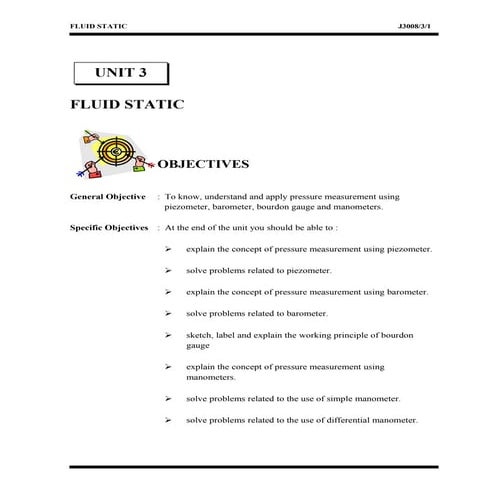 FLUID STATIC J3008/3/1

UNIT 3

FLUID STATIC

OBJECTIVES

General Objective : To know, understand and apply pressure measurement using piezometer, barometer, bourdon gauge and manometers.

Specific Objectives : At the end of the unit you should be able to :

➢ explain the concept of pressure measurement using piezometer.

➢ solve problems related to piezometer.

➢ explain the concept of pressure measurement using barometer.

➢ solve problems related to barometer.

➢ sketch, label and explain the working principle of bourdon gauge

➢ explain the concept of pressure measurement using manometers.

➢ solve problems related to the use of simple manometer.

➢ solve problems related to the use of differential manometer.